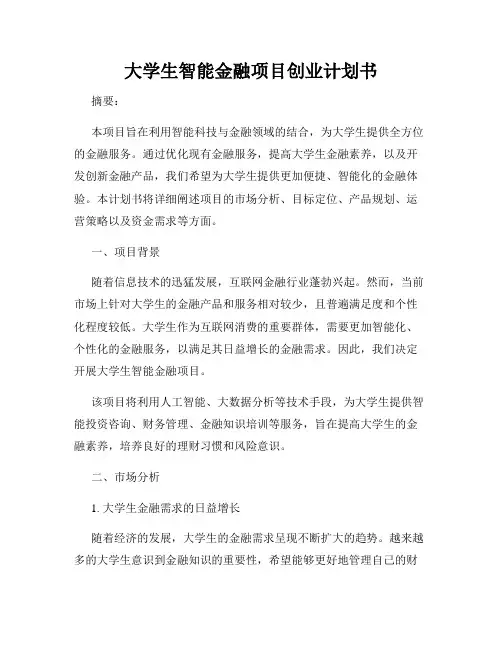 大学生智能金融项目创业计划书

摘要：

本项目旨在利用智能科技与金融领域的结合，为大学生提供全方位的金融服务。通过优化现有金融服务，提高大学生金融素养，以及开发创新金融产品，我们希望为大学生提供更加便捷、智能化的金融体验。本计划书将详细阐述项目的市场分析、目标定位、产品规划、运营策略以及资金需求等方面。

一、项目背景

随着信息技术的迅猛发展，互联网金融行业蓬勃兴起。然而，当前市场上针对大学生的金融产品和服务相对较少，且普遍满足度和个性化程度较低。大学生作为互联网消费的重要群体，需要更加智能化、个性化的金融服务，以满足其日益增长的金融需求。因此，我们决定开展大学生智能金融项目。

该项目将利用人工智能、大数据分析等技术手段，为大学生提供智能投资咨询、财务管理、金融知识培训等服务，旨在提高大学生的金融素养，培养良好的理财习惯和风险意识。

二、市场分析

1. 大学生金融需求的日益增长

随着经济的发展，大学生的金融需求呈现不断扩大的趋势。越来越多的大学生意识到金融知识的重要性，希望能够更好地管理自己的财